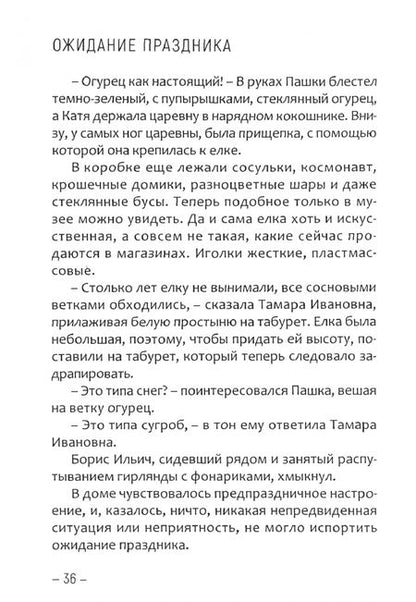 ОЖИДАНИЕ ПРАЗДНИКА

– Огурец как настоящий! – В руках Пашки блестел темно-зеленый, с пупырышками, стеклянный огурец, а Катя держала царевну в нарядном кокошнике. Внизу, у самых ног царевны, была прищепка, с помощью которой она крепилась к елке.

В коробке еще лежали сосульки, космонавт, крошечные домики, разноцветные шары и даже стеклянные бусы. Теперь подобное только в музее можно увидеть. Да и сама елка хоть и искусственная, а совсем не такая, какие сейчас продаются в магазинах. Иголки жесткие, пластмассовые.

– Столько лет елку не вынимали, все сосновыми ветками обходились, – сказала Тамара Ивановна, прилаживая белую простыню на табурет. Елка была небольшая, поэтому, чтобы придать ей высоту, поставили на табурет, который теперь следовало задрапировать.

– Это типа снег? – поинтересовался Пашка, вешая на ветку огурец.

– Это типа сугроб, – в тон ему ответила Тамара Ивановна.

Борис Ильич, сидевший рядом и занятый распутыванием гирлянды с фонариками, хмыкнул.

В доме чувствовалось предпраздничное настроение, и, казалось, ничто, никакая непредвиденная ситуация или неприятность, не могло испортить ожидание праздника.

– 36 –